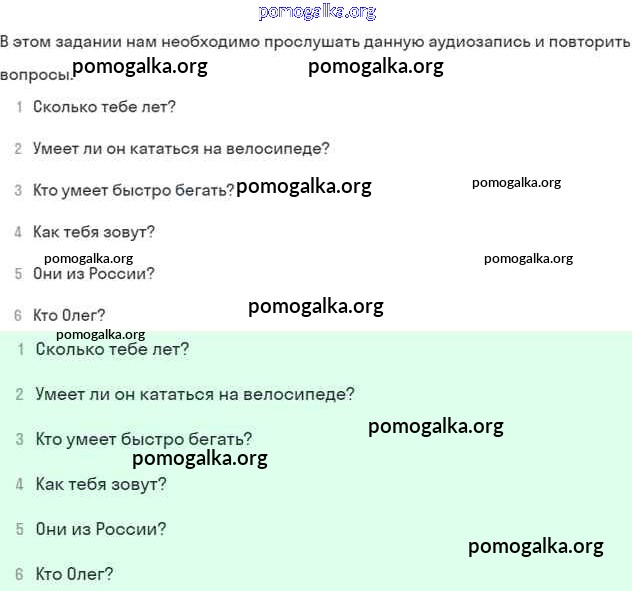 pomogalka.org

В этом задании нам необходимо прослушать данную аудиозапись и повторить вопросы. pomogalka.org pomogalka.org

1 Сколько тебе лет?

2 Умеет ли он кататься на велосипеде?

3 Кто умеет быстро бегать? pomogalka.org pomogalka.org

4 Как тебя зовут?

pomogalka.org pomogalka.org

5 Они из России?

6 Кто Олег? pomogalka.org

pomogalka.org

1 Сколько тебе лет?

2 Умеет ли он кататься на велосипеде?

pomogalka.org

3 Кто умеет быстро бегать?

pomogalka.org

4 Как тебя зовут?

5 Они из России?

pomogalka.org

6 Кто Олег?